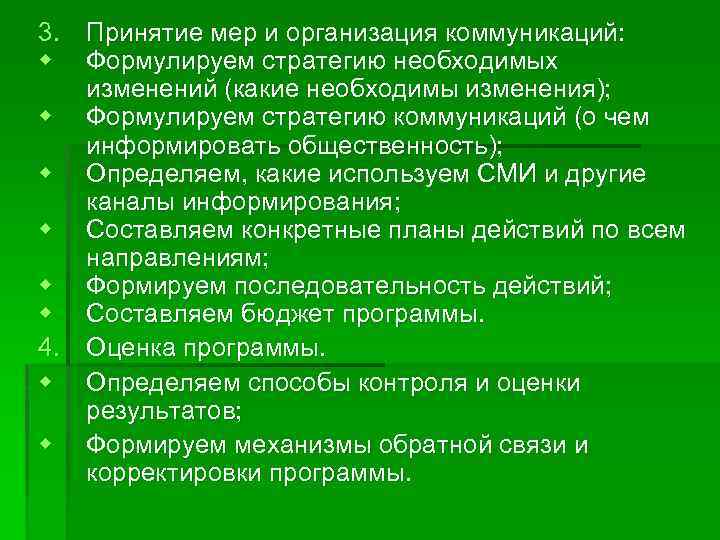 3. Принятие мер и организация коммуникаций:
• Формулируем стратегию необходимых изменений (какие необходимы изменения);
• Формулируем стратегию коммуникаций (о чем информировать общественность);
• Определяем, какие используем СМИ и другие каналы информирования;
• Составляем конкретные планы действий по всем направлениям;
• Формируем последовательность действий;
• Составляем бюджет программы.
4. Оценка программы.
• Определяем способы контроля и оценки результатов;
• Формируем механизмы обратной связи и корректировки программы.